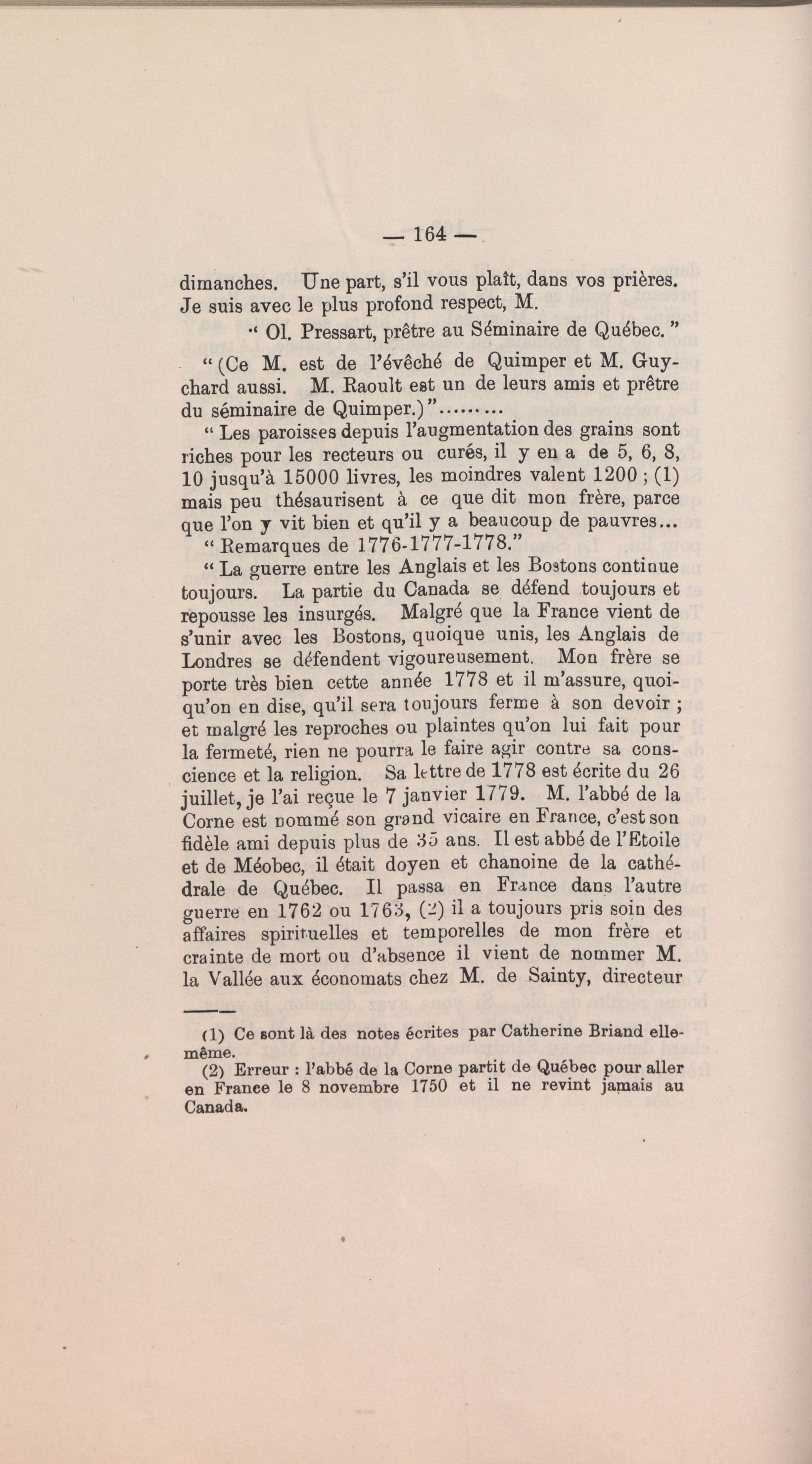 — 164 —

dimanches. Une part, s'il vous plaît, dans vos prières. Je suis avec le plus profond respect, M.

" Ol. Pressart, prêtre au Séminaire de Québec. "

" (Ce M. est de l'évêché de Quimper et M. Guychard aussi. M. Raoult est un de leurs amis et prêtre du séminaire de Quimper.) "………

" Les paroisses depuis l'augmentation des grains sont riches pour les recteurs ou curés, il y en a de 5, 6, 8, 10 jusqu'à 15000 livres, les moindres valent 1200 ; (1) mais peu thésaurisent à ce que dit mon frère, parce que l'on y vit bien et qu'il y a beaucoup de pauvres…

" Remarques de 1776-1777-1778."

" La guerre entre les Anglais et les Bostons continue toujours. La partie du Canada se défend toujours et repousse les insurgés. Malgré que la France vient de s'unir avec les Bostons, quoique unis, les Anglais de Londres se défendent vigoureusement. Mon frère se porte très bien cette année 1778 et il m'assure, quoiqu'on en dise, qu'il sera toujours ferme à son devoir ; et malgré les reproches ou plaintes qu'on lui fait pour la fermeté, rien ne pourra le faire agir contre sa conscience et la religion. Sa lettre de 1778 est écrite du 26 juillet, je l'ai reçue le 7 janvier 1779. M. l'abbé de la Corne est nommé son grand vicaire en France, c'est son fidèle ami depuis plus de 35 ans. Il est abbé de l'Etoile et de Méobec, il était doyen et chanoine de la cathédrale de Québec. Il passa en France dans l'autre guerre en 1762 ou 1763, (2) il a toujours pris soin des affaires spirituelles et temporelles de mon frère et crainte de mort ou d'absence il vient de nommer M. la Vallée aux économats chez M. de Sainty, directeur

(1) Ce sont là des notes écrites par Catherine Briand elle-même.

(2) Erreur : l'abbé de la Corne partit de Québec pour aller en France le 8 novembre 1750 et il ne revint jamais au Canada.